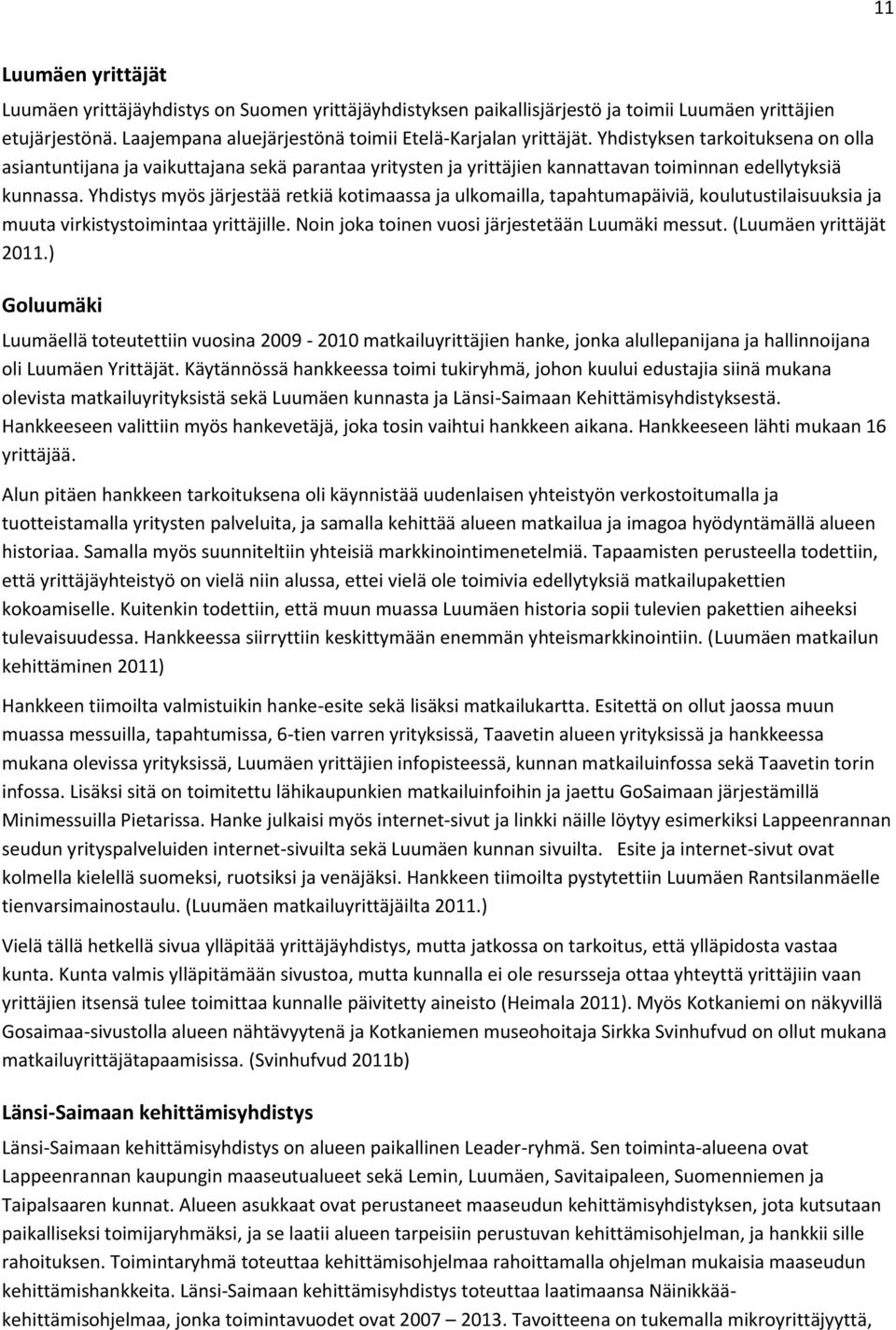 11

Luumäen yrittäjät

Luumäen yrittäjäyhdistys on Suomen yrittäjäyhdistyksen paikallisjärjestö ja toimii Luumäen yrittäjien etujärjestönä. Laajempana aluejärjestönä toimii Etelä-Karjalan yrittäjät. Yhdistyksen tarkoituksena on olla asiantuntijana ja vaikuttajana sekä parantaa yritysten ja yrittäjien kannattavan toiminnan edellytyksiä kunnassa. Yhdistys myös järjestää retkiä kotimaassa ja ulkomailla, tapahtumapäiviä, koulutustilaisuuksia ja muuta virkistystoimintaa yrittäjille. Noin joka toinen vuosi järjestetään Luumäki messut. (Luumäen yrittäjät 2011.)

Goluumäki

Luumäellä toteutettiin vuosina 2009 - 2010 matkailuyrittäjien hanke, jonka alullepanijana ja hallinnoijana oli Luumäen Yrittäjät. Käytännössä hankkeessa toimi tukiryhmä, johon kuului edustajia siinä mukana olevista matkailuyrityksistä sekä Luumäen kunnasta ja Länsi-Saimaan Kehittämisyhdistyksestä. Hankkeeseen valittiin myös hankevetäjä, joka tosin vaihtui hankkeen aikana. Hankkeeseen lähti mukaan 16 yrittäjää.

Alun pitäen hankkeen tarkoituksena oli käynnistää uudenlaisen yhteistyön verkostoitumalla ja tuotteistamalla yritysten palveluita, ja samalla kehittää alueen matkailua ja imagoa hyödyntämällä alueen historiaa. Samalla myös suunniteltiin yhteisiä markkinointimenetelmiä. Tapaamisten perusteella todettiin, että yrittäjäyhteistyö on vielä niin alussa, ettei vielä ole toimivia edellytyksiä matkailupakettien kokoamiselle. Kuitenkin todettiin, että muun muassa Luumäen historia sopii tulevien pakettien aiheeksi tulevaisuudessa. Hankkeessa siirryttiin keskittymään enemmän yhteismarkkinointiin. (Luumäen matkailun kehittäminen 2011)

Hankkeen tiimoilta valmistuikin hanke-esite sekä lisäksi matkailukartta. Esitettä on ollut jaossa muun muassa messuilla, tapahtumissa, 6-tien varren yrityksissä, Taavetin alueen yrityksissä ja hankkeessa mukana olevissa yrityksissä, Luumäen yrittäjien infopisteessä, kunnan matkailuinfossa sekä Taavetin torin infossa. Lisäksi sitä on toimitettu lähikaupunkien matkailuinfoihin ja jaettu GoSaimaan järjestämillä Minimessuilla Pietarissa. Hanke julkaisi myös internet-sivut ja linkki näille löytyy esimerkiksi Lappeenrannan seudun yrityspalveluiden internet-sivuilta sekä Luumäen kunnan sivuilta. Esite ja internet-sivut ovat kolmella kielellä suomeksi, ruotsiksi ja venäjäksi. Hankkeen tiimoilta pystytettiin Luumäen Rantsilanmäelle tienvarsimainostaulu. (Luumäen matkailuyrittäjäilta 2011.)

Vielä tällä hetkellä sivua ylläpitää yrittäjäyhdistys, mutta jatkossa on tarkoitus, että ylläpidosta vastaa kunta. Kunta valmis ylläpitämään sivustoa, mutta kunnalla ei ole resursseja ottaa yhteyttä yrittäjiin vaan yrittäjien itsensä tulee toimittaa kunnalle päivitetty aineisto (Heimala 2011). Myös Kotkaniemi on näkyvillä Gosaimaa-sivustolla alueen nähtävyytenä ja Kotkaniemen museohoitaja Sirkka Svinhufvud on ollut mukana matkailuyrittäjätapaamisissa. (Svinhufvud 2011b)

Länsi-Saimaan kehittämisyhdistys

Länsi-Saimaan kehittämisyhdistys on alueen paikallinen Leader-ryhmä. Sen toiminta-alueena ovat Lappeenrannan kaupungin maaseutualueet sekä Lemin, Luumäen, Savitaipaleen, Suomenniemen ja Taipalsaaren kunnat. Alueen asukkaat ovat perustaneet maaseudun kehittämisyhdistyksen, jota kutsutaan paikalliseksi toimijaryhmäksi, ja se laatii alueen tarpeisiin perustuvan kehittämisohjelman, ja hankkii sille rahoituksen. Toimintaryhmä toteuttaa kehittämisohjelmaa rahoittamalla ohjelman mukaisia maaseudun kehittämishankkeita. Länsi-Saimaan kehittämisyhdistys toteuttaa laatimaansa Näinikkää-kehittämisohjelmaa, jonka toimintavuodet ovat 2007 – 2013. Tavoitteena on tukemalla mikroyrittäjyyttä,